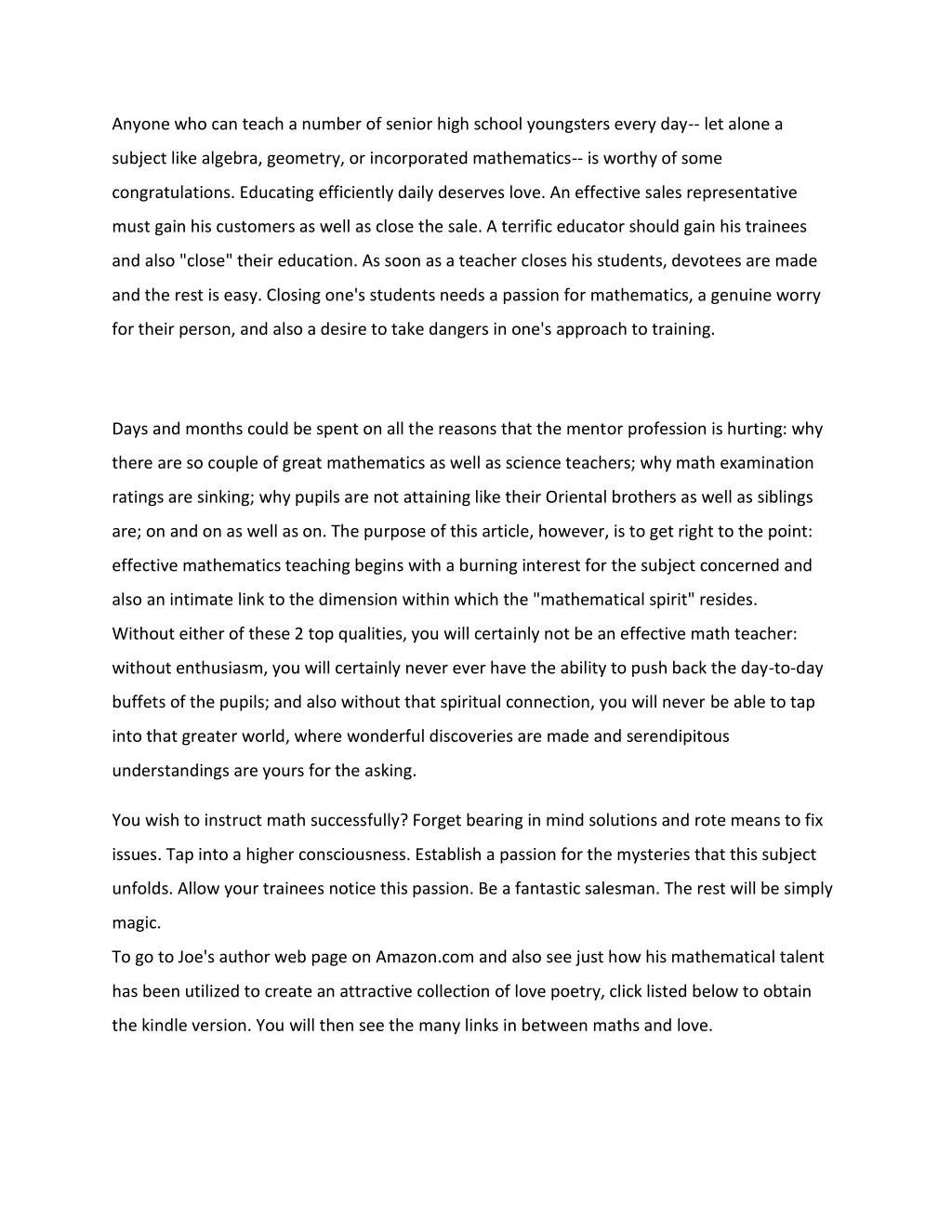 Anyone who can teach a number of senior high school youngsters every day-- let alone a subject like algebra, geometry, or incorporated mathematics-- is worthy of some congratulations. Educating efficiently daily deserves love. An effective sales representative must gain his customers as well as close the sale. A terrific educator should gain his trainees and also "close" their education. As soon as a teacher closes his students, devotees are made and the rest is easy. Closing one's students needs a passion for mathematics, a genuine worry for their person, and also a desire to take dangers in one's approach to training.

Days and months could be spent on all the reasons that the mentor profession is hurting: why there are so couple of great mathematics as well as science teachers; why math examination ratings are sinking; why pupils are not attaining like their Oriental brothers as well as siblings are; on and on as well as on. The purpose of this article, however, is to get right to the point: effective mathematics teaching begins with a burning interest for the subject concerned and also an intimate link to the dimension within which the "mathematical spirit" resides. Without either of these 2 top qualities, you will certainly not be an effective math teacher: without enthusiasm, you will certainly never ever have the ability to push back the day-to-day buffets of the pupils; and also without that spiritual connection, you will never be able to tap into that greater world, where wonderful discoveries are made and serendipitous understandings are yours for the asking.

You wish to instruct math successfully? Forget bearing in mind solutions and rote means to fix issues. Tap into a higher consciousness. Establish a passion for the mysteries that this subject unfolds. Allow your trainees notice this passion. Be a fantastic salesman. The rest will be simply magic.
To go to Joe's author web page on Amazon.com and also see just how his mathematical talent has been utilized to create an attractive collection of love poetry, click listed below to obtain the kindle version. You will then see the many links in between maths and love.